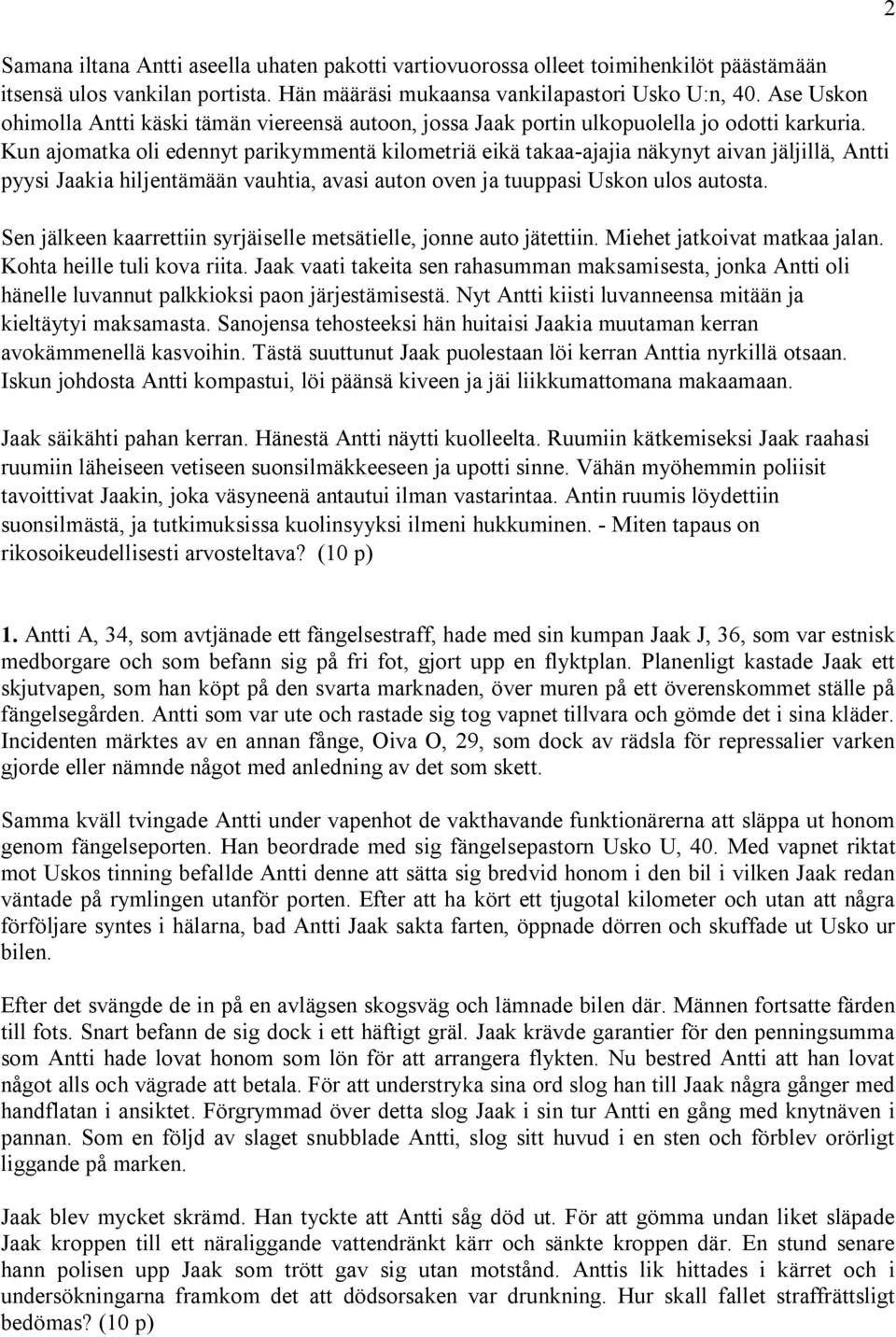 2

Samana iltana Antti aseella uhaten pakotti vartiovuorossa olleet toimihenkilöt päästämään itsensä ulos vankilan portista. Hän määräsi mukaansa vankilapastori Usko U:n, 40. Ase Uskon ohimolla Antti käski tämän viereensä autoon, jossa Jaak portin ulkopuolella jo odotti karkuria. Kun ajomatka oli edennyt parikymmentä kilometriä eikä takaa-ajajia näkynyt aivan jäljillä, Antti pyysi Jaakia hiljentämään vauhtia, avasi auton oven ja tuuppasi Uskon ulos autosta.

Sen jälkeen kaarrettiin syrjäiselle metsätielle, jonne auto jätettiin. Miehet jatkoivat matkaa jalan. Kohta heille tuli kova riita. Jaak vaati takeita sen rahasumman maksamisesta, jonka Antti oli hänelle luvannut palkkioksi paon järjestämisestä. Nyt Antti kiisti luvanneensa mitään ja kieltäytyi maksamasta. Sanojensa tehosteeksi hän huitaisi Jaakia muutaman kerran avokämmenellä kasvoihin. Tästä suuttunut Jaak puolestaan löi kerran Anttia nyrkillä otsaan. Iskun johdosta Antti kompastui, löi päänsä kiveen ja jäi liikkumattomana makaamaan.

Jaak säikähti pahan kerran. Hänestä Antti näytti kuolleelta. Ruumiin kätkemiseksi Jaak raahasi ruumiin läheiseen vetiseen suonsilmäkkeeseen ja upotti sinne. Vähän myöhemmin poliisit tavoittivat Jaakin, joka väsyneenä antautui ilman vastarintaa. Antin ruumis löydettiin suonsilmästä, ja tutkimuksissa kuolinsyyksi ilmeni hukkuminen. - Miten tapaus on rikosoikeudellisesti arvosteltava? (10 p)

1. Antti A, 34, som avtjänade ett fängelsestraff, hade med sin kumpan Jaak J, 36, som var estnisk medborgare och som befann sig på fri fot, gjort upp en flyktplan. Planenligt kastade Jaak ett skjutvapen, som han köpt på den svarta marknaden, över muren på ett överenskommet ställe på fängelsegården. Antti som var ute och rastade sig tog vapnet tillvara och gömde det i sina kläder. Incidenten märktes av en annan fånge, Oiva O, 29, som dock av rädsla för repressalier varken gjorde eller nämnde något med anledning av det som skett.

Samma kväll tvingade Antti under vapenhot de vakthavande funktionärerna att släppa ut honom genom fängelseporten. Han beordrade med sig fängelsepastorn Usko U, 40. Med vapnet riktat mot Uskos tinning befallde Antti denne att sätta sig bredvid honom i den bil i vilken Jaak redan väntade på rymlingen utanför porten. Efter att ha kört ett tjugotal kilometer och utan att några förföljare syntes i hälarna, bad Antti Jaak sakta farten, öppnade dörren och skuffade ut Usko ur bilen.

Efter det svängde de in på en avlägsen skogsväg och lämnade bilen där. Männen fortsatte färden till fots. Snart befann de sig dock i ett häftigt gräl. Jaak krävde garantier för den penningsumma som Antti hade lovat honom som lön för att arrangera flykten. Nu bestred Antti att han lovat något alls och vägrade att betala. För att understryka sina ord slog han till Jaak några gånger med handflatan i ansiktet. Förgrymmad över detta slog Jaak i sin tur Antti en gång med knytnäven i pannan. Som en följd av slaget snubblade Antti, slog sitt huvud i en sten och förblev orörligt liggande på marken.

Jaak blev mycket skrämd. Han tyckte att Antti såg död ut. För att gömma undan liket släpade Jaak kroppen till ett näraliggande vattendränkt kärr och sänkte kroppen där. En stund senare hann polisen upp Jaak som trött gav sig utan motstånd. Anttis lik hittades i kärret och i undersökningarna framkom det att dödsorsaken var drunkning. Hur skall fallet straffrättsligt bedömas? (10 p)